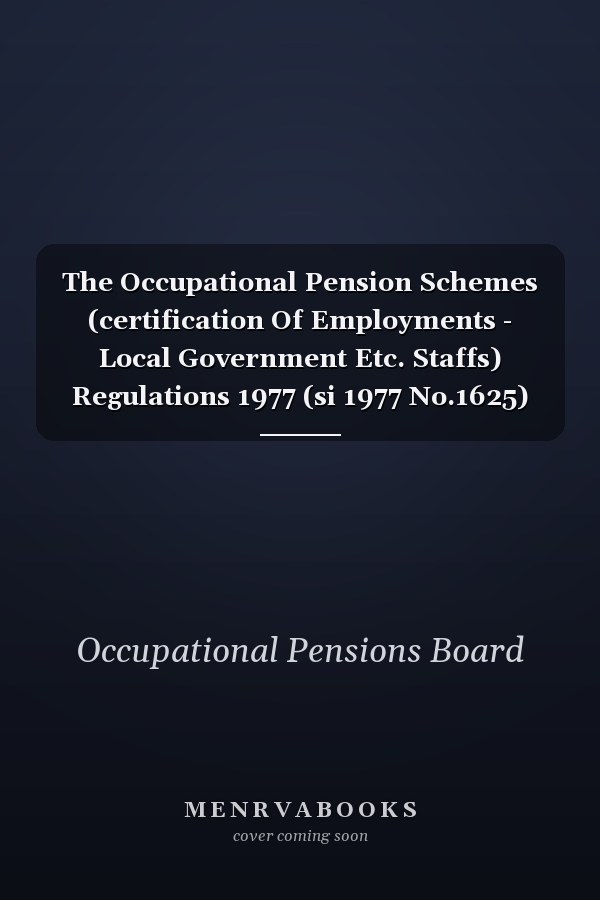 The Occupational Pension Schemes (certification Of Employments - Local Government Etc. Staffs) Regulations 1977 (si 1977 No.1625)

Occupational Pensions Board

MENRVABOOKS
cover coming soon